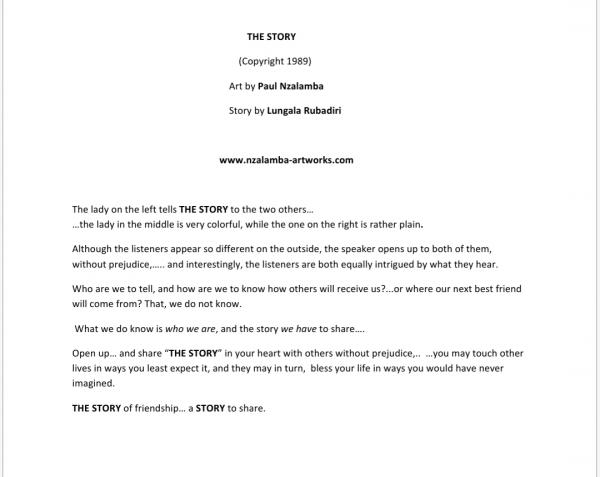 THE STORY

(Copyright 1989)

Art by Paul Nzalamba

Story by Lungala Rubadiri

www.nzalamba-artworks.com

The lady on the left tells THE STORY to the two others…
…the lady in the middle is very colorful, while the one on the right is rather plain.

Although the listeners appear so different on the outside, the speaker opens up to both of them, without prejudice,….. and interestingly, the listeners are both equally intrigued by what they hear.

Who are we to tell, and how are we to know how others will receive us?...or where our next best friend will come from? That, we do not know.

What we do know is who we are, and the story we have to share….

Open up… and share "THE STORY" in your heart with others without prejudice,.. …you may touch other lives in ways you least expect it, and they may in turn, bless your life in ways you would have never imagined.

THE STORY of friendship… a STORY to share.